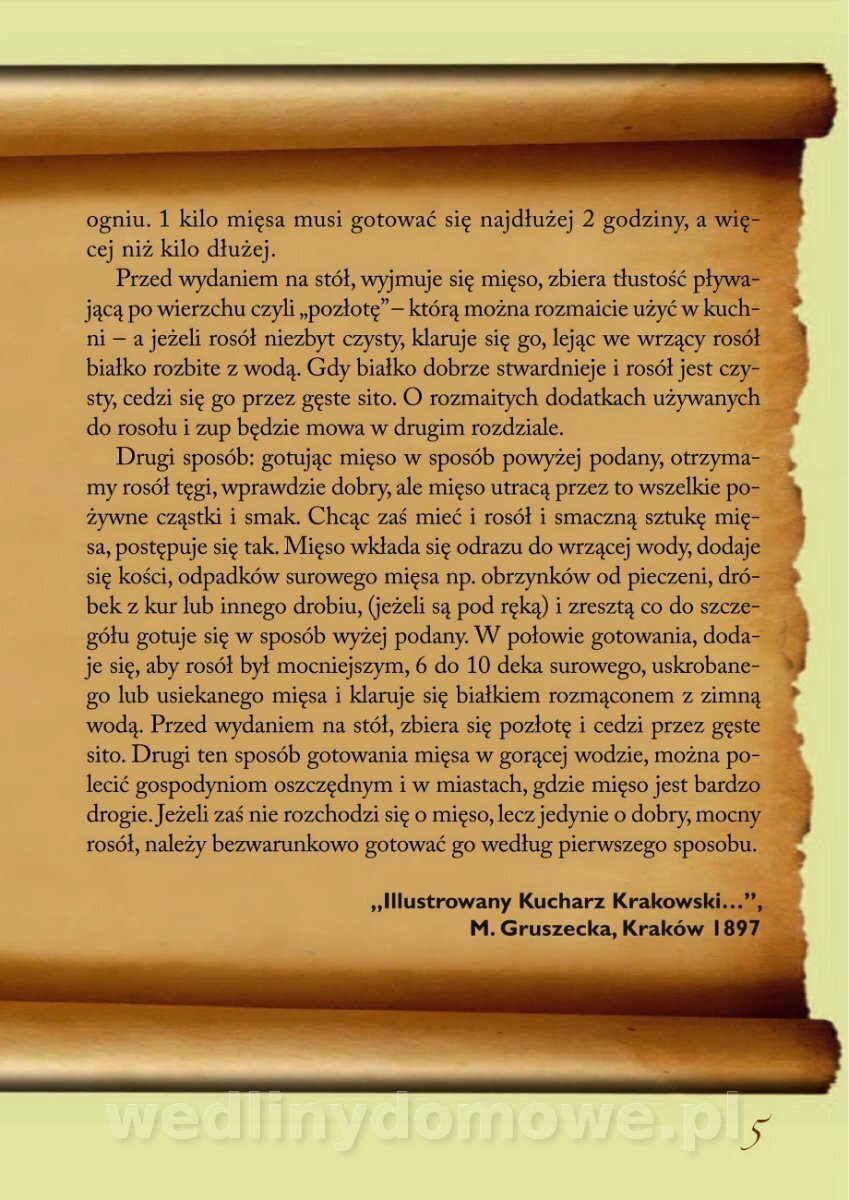 ogniu. 1 kilo mięsa musi gotować się najdłużej 2 godziny, a więcej niż kilo dłużej.

Przed wydaniem na stół, wyjmuje się mięso, zbiera tłustość pływającą po wierzchu czyli „pozłotę” – którą można rozmaicie użyć w kuchni – a jeżeli rosół niezbyt czysty, klaruje się go, lejąc we wrzący rosół białko rozbite z wodą. Gdy białko dobrze stwardnieje i rosół jest czysty, cedzi się go przez gęste sito. O rozmaitych dodatkach używanych do rosołu i zup będzie mowa w drugim rozdziale.

Drugi sposób: gotując mięso w sposób powyżej podany, otrzymamy rosół tęgi, wprawdzie dobry, ale mięso utracą przez to wszelkie pożywne cząstki i smak. Chcąc zaś mieć i rosół i smaczną sztukę mięsa, postępuje się tak. Mięso wkłada się odrazu do wrzącej wody, dodaje się kości, odpadków surowego mięsa np. obrzynków od pieczeni, dróbek z kur lub innego drobiu, (jeżeli są pod ręką) i zresztą co do szczegółu gotuje się w sposób wyżej podany. W połowie gotowania, dodaje się, aby rosół był mocniejszym, 6 do 10 deka surowego, uskrobanego lub usiekanego mięsa i klaruje się białkiem rozmąconem z zimną wodą. Przed wydaniem na stół, zbiera się pozłotę i cedzi przez gęste sito. Drugi ten sposób gotowania mięsa w gorącej wodzie, można polecić gospodyniom oszczędnym i w miastach, gdzie mięso jest bardzo drogie. Jeżeli zaś nie rozchodzi się o mięso, lecz jedynie o dobry, mocny rosół, należy bezwarunkowo gotować go według pierwszego sposobu.

„Illustrowany Kucharz Krakowski...”,
M. Gruszecka, Kraków 1897

wedlinydomowe.pl
5